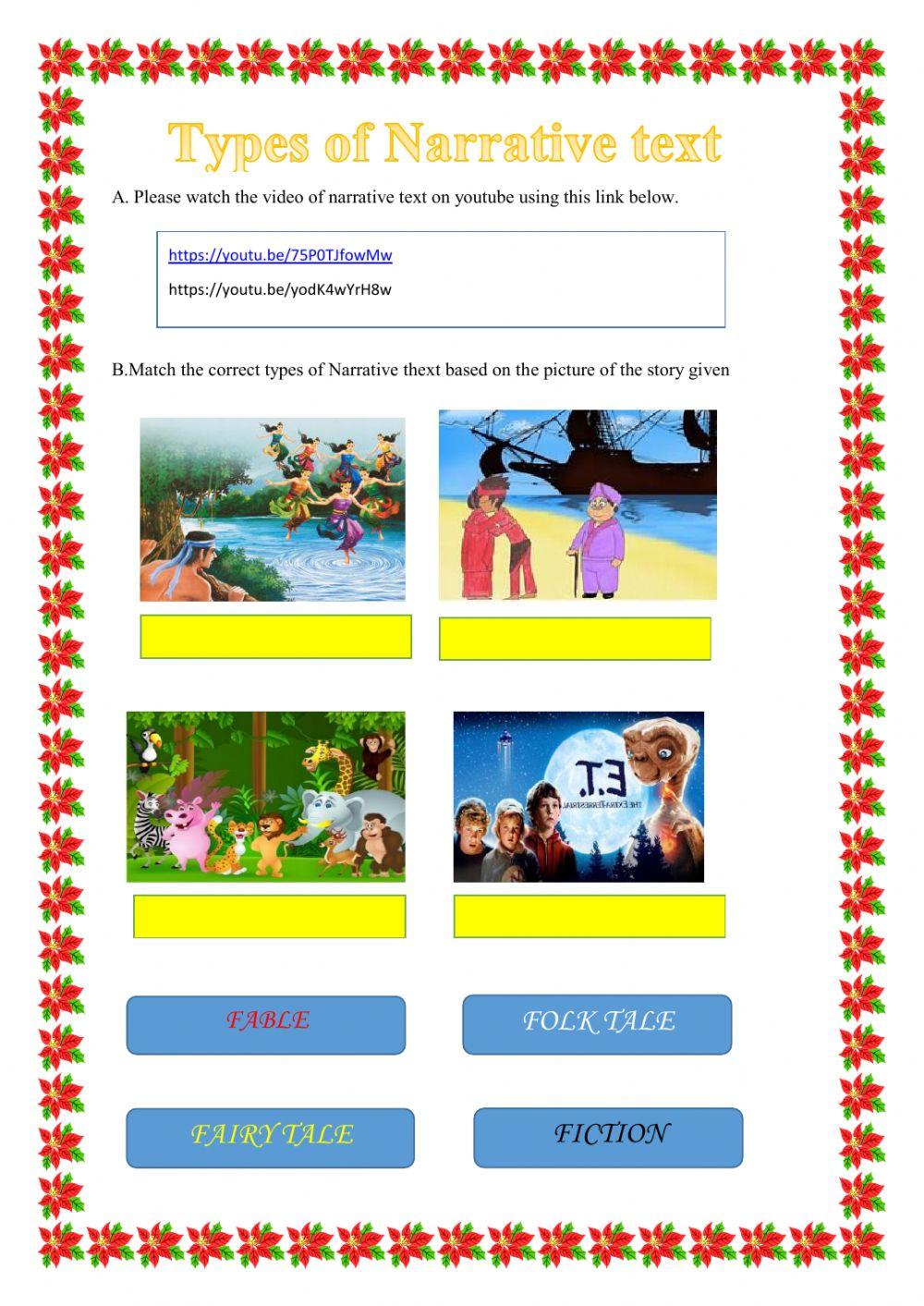 Types of Narrative text

A. Please watch the video of narrative text on youtube using this link below.

https://youtu.be/75P0TJfowMw

https://youtu.be/yodK4wYrH8w

B.Match the correct types of Narrative thext based on the picture of the story given

E.T.
THE EXTRA-TERRESTRIAL

FABLE

FOLK TALE

FAIRY TALE

FICTION